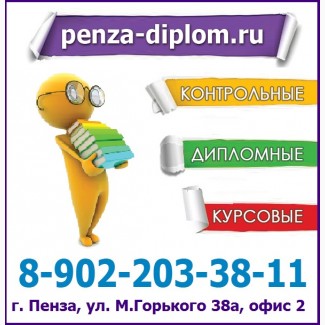 penza-diplom.ru

КОНТРОЛЬНЫЕ

ДИПЛОМНЫЕ

КУРСОВЫЕ

8-902-203-38-11

г. Пенза, ул. М.Горького 38а, офис 2